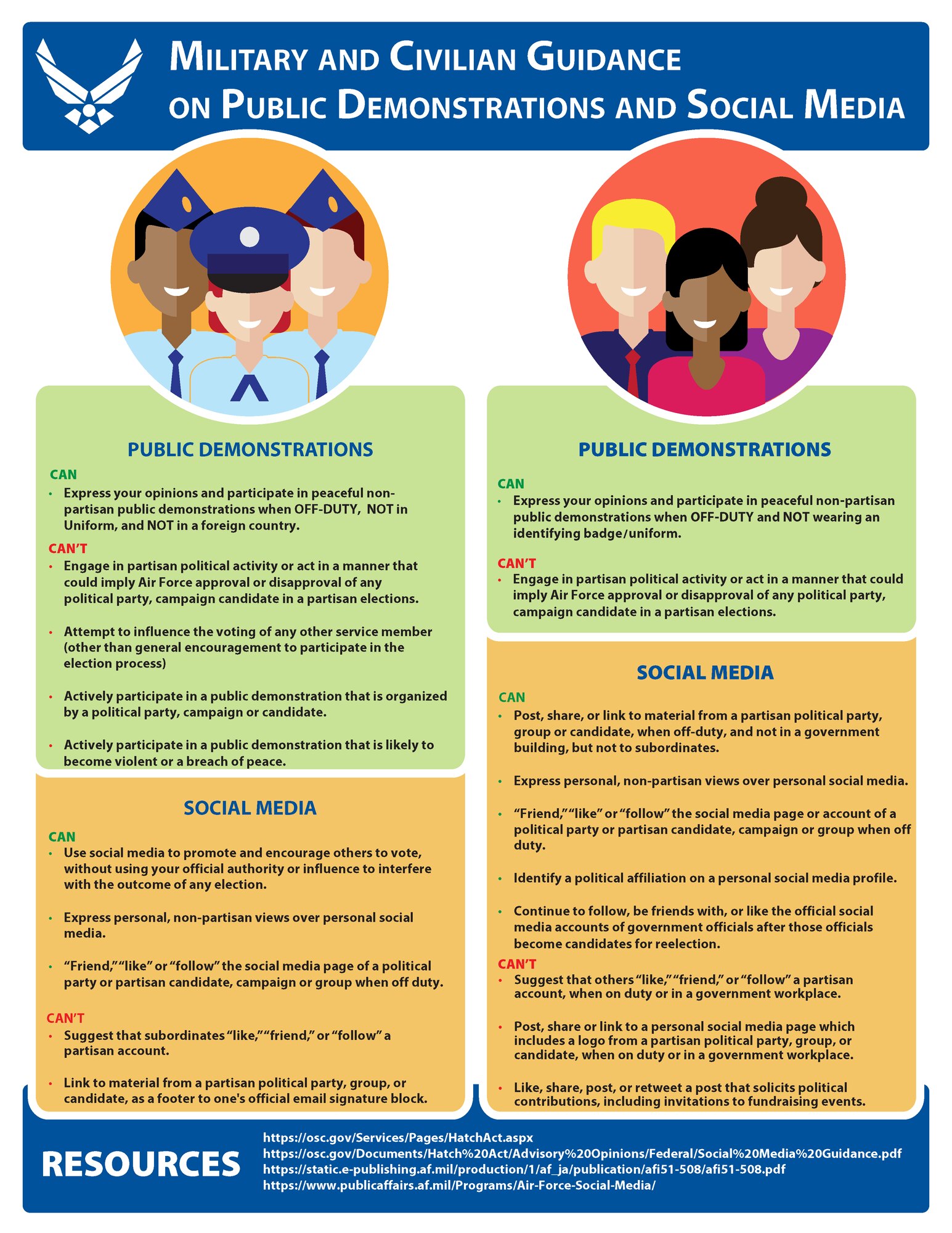 MILITARY AND CIVILIAN GUIDANCE ON PUBLIC DEMONSTRATIONS AND SOCIAL MEDIA

PUBLIC DEMONSTRATIONS

CAN
• Express your opinions and participate in peaceful non-partisan public demonstrations when OFF-DUTY, NOT in Uniform, and NOT in a foreign country.

CAN'T
• Engage in partisan political activity or act in a manner that could imply Air Force approval or disapproval of any political party, campaign candidate in a partisan elections.

• Attempt to influence the voting of any other service member (other than general encouragement to participate in the election process)

• Actively participate in a public demonstration that is organized by a political party, campaign or candidate.

• Actively participate in a public demonstration that is likely to become violent or a breach of peace.

SOCIAL MEDIA

CAN
• Use social media to promote and encourage others to vote, without using your official authority or influence to interfere with the outcome of any election.

• Express personal, non-partisan views over personal social media.

• "Friend," "like" or "follow" the social media page of a political party or partisan candidate, campaign or group when off duty.

CAN'T
• Suggest that subordinates "like," "friend," or "follow" a partisan account.

• Link to material from a partisan political party, group, or candidate, as a footer to one's official email signature block.

PUBLIC DEMONSTRATIONS

CAN
• Express your opinions and participate in peaceful non-partisan public demonstrations when OFF-DUTY and NOT wearing an identifying badge/uniform.

CAN'T
• Engage in partisan political activity or act in a manner that could imply Air Force approval or disapproval of any political party, campaign candidate in a partisan elections.

SOCIAL MEDIA

CAN
• Post, share, or link to material from a partisan political party, group or candidate, when off-duty, and not in a government building, but not to subordinates.

• Express personal, non-partisan views over personal social media.

• "Friend," "like" or "follow" the social media page or account of a political party or partisan candidate, campaign or group when off duty.

• Identify a political affiliation on a personal social media profile.

• Continue to follow, be friends with, or like the official social media accounts of government officials after those officials become candidates for reelection.

CAN'T
• Suggest that others "like," "friend," or "follow" a partisan account, when on duty or in a government workplace.

• Post, share or link to a personal social media page which includes a logo from a partisan political party, group, or candidate, when on duty or in a government workplace.

• Like, share, post, or retweet a post that solicits political contributions, including invitations to fundraising events.

RESOURCES
https://osc.gov/Services/Pages/HatchAct.aspx
https://osc.gov/Documents/Hatch%20Act/Advisory%20Opinions/Federal/Social%20Media%20Guidance.pdf
https://static.e-publishing.af.mil/production/1/af_ja/publication/afi51-508/afi51-508.pdf
https://www.publicaffairs.af.mil/Programs/Air-Force-Social-Media/